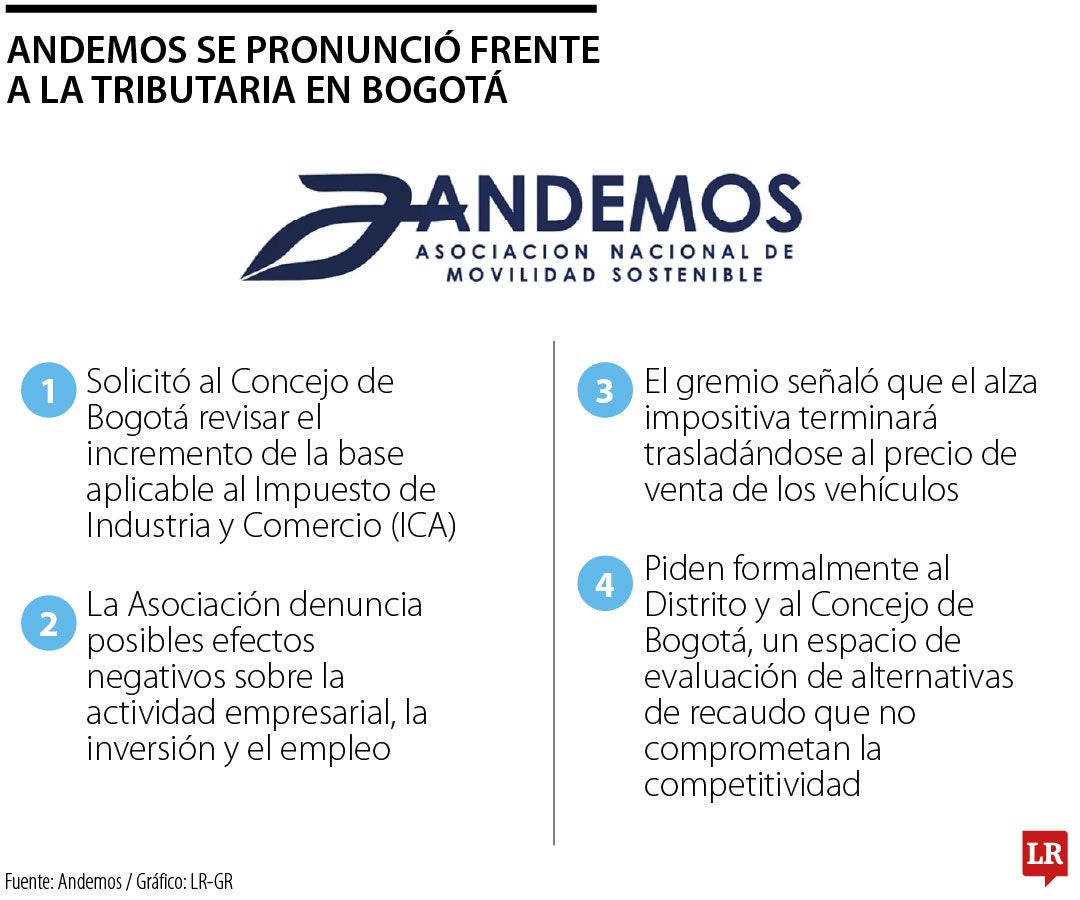 ANDEMOS SE PRONUNCIÓ FRENTE A LA TRIBUTARIA EN BOGOTÁ

ANDEMOS
ASOCIACION NACIONAL DE MOVILIDAD SOSTENIBLE

1 Solicitó al Concejo de Bogotá revisar el incremento de la base aplicable al Impuesto de Industria y Comercio (ICA)

2 La Asociación denuncia posibles efectos negativos sobre la actividad empresarial, la inversión y el empleo

3 El gremio señaló que el alza impositiva terminará trasladándose al precio de venta de los vehículos

4 Piden formalmente al Distrito y al Concejo de Bogotá, un espacio de evaluación de alternativas de recaudo que no comprometan la competitividad

Fuente: Andemos / Gráfico: LR-GR

LR